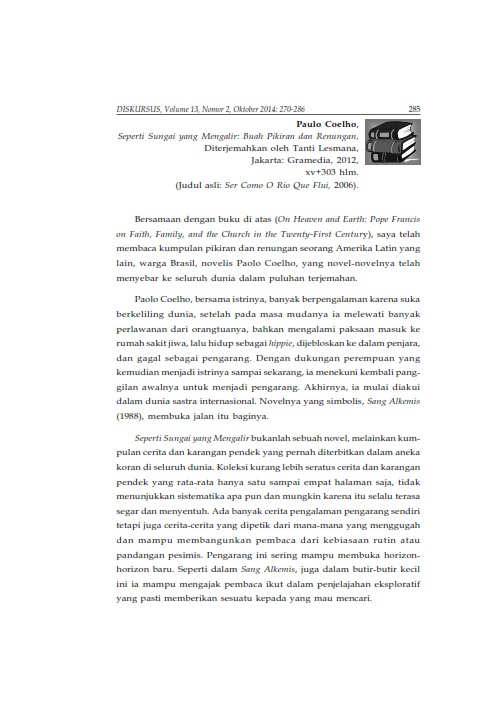 DISKURSUS, Volume 13, Nomor 2, Oktober 2014: 270-286 285

Paulo Coelho,
Seperti Sungai yang Mengalir: Buah Pikiran dan Renungan,
Diterjemahkan oleh Tanti Lesmana,
Jakarta: Gramedia, 2012,
xv+303 hlm.
(Judul asli: Ser Como O Rio Que Flui, 2006).

Bersamaan dengan buku di atas (On Heaven and Earth: Pope Francis on Faith, Family, and the Church in the Twenty-First Century), saya telah membaca kumpulan pikiran dan renungan seorang Amerika Latin yang lain, warga Brasil, novelis Paolo Coelho, yang novel-novelnya telah menyebar ke seluruh dunia dalam puluhan terjemahan.

Paolo Coelho, bersama istrinya, banyak berpengalaman karena suka berkeliling dunia, setelah pada masa mudanya ia melewati banyak perlawanan dari orangtuanya, bahkan mengalami paksaan masuk ke rumah sakit jiwa, lalu hidup sebagai hippie, dijebloskan ke dalam penjara, dan gagal sebagai pengarang. Dengan dukungan perempuan yang kemudian menjadi istrinya sampai sekarang, ia menekuni kembali panggilan awalnya untuk menjadi pengarang. Akhirnya, ia mulai diakui dalam dunia sastra internasional. Novelnya yang simbolis, Sang Alkemis (1988), membuka jalan itu baginya.

Seperti Sungai yang Mengalir bukanlah sebuah novel, melainkan kumpulan cerita dan karangan pendek yang pernah diterbitkan dalam aneka koran di seluruh dunia. Koleksi kurang lebih seratus cerita dan karangan pendek yang rata-rata hanya satu sampai empat halaman saja, tidak menunjukkan sistematika apa pun dan mungkin karena itu selalu terasa segar dan menyentuh. Ada banyak cerita pengalaman pengarang sendiri tetapi juga cerita-cerita yang dipetik dari mana-mana yang menggugah dan mampu membangunkan pembaca dari kebiasaan rutin atau pandangan pesimis. Pengarang ini sering mampu membuka horizon-horizon baru. Seperti dalam Sang Alkemis, juga dalam butir-butir kecil ini ia mampu mengajak pembaca ikut dalam penjelajahan eksploratif yang pasti memberikan sesuatu kepada yang mau mencari.